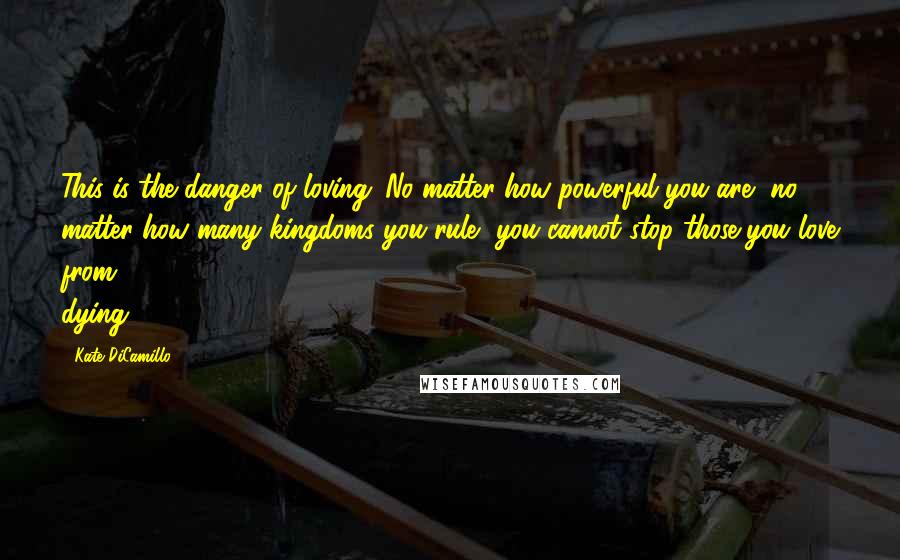 This is the danger of loving: No matter how powerful you are, no matter how many kingdoms you rule, you cannot stop those you love from dying.

Kate DiCamillo

WISEFAMOUSQUOTES.COM